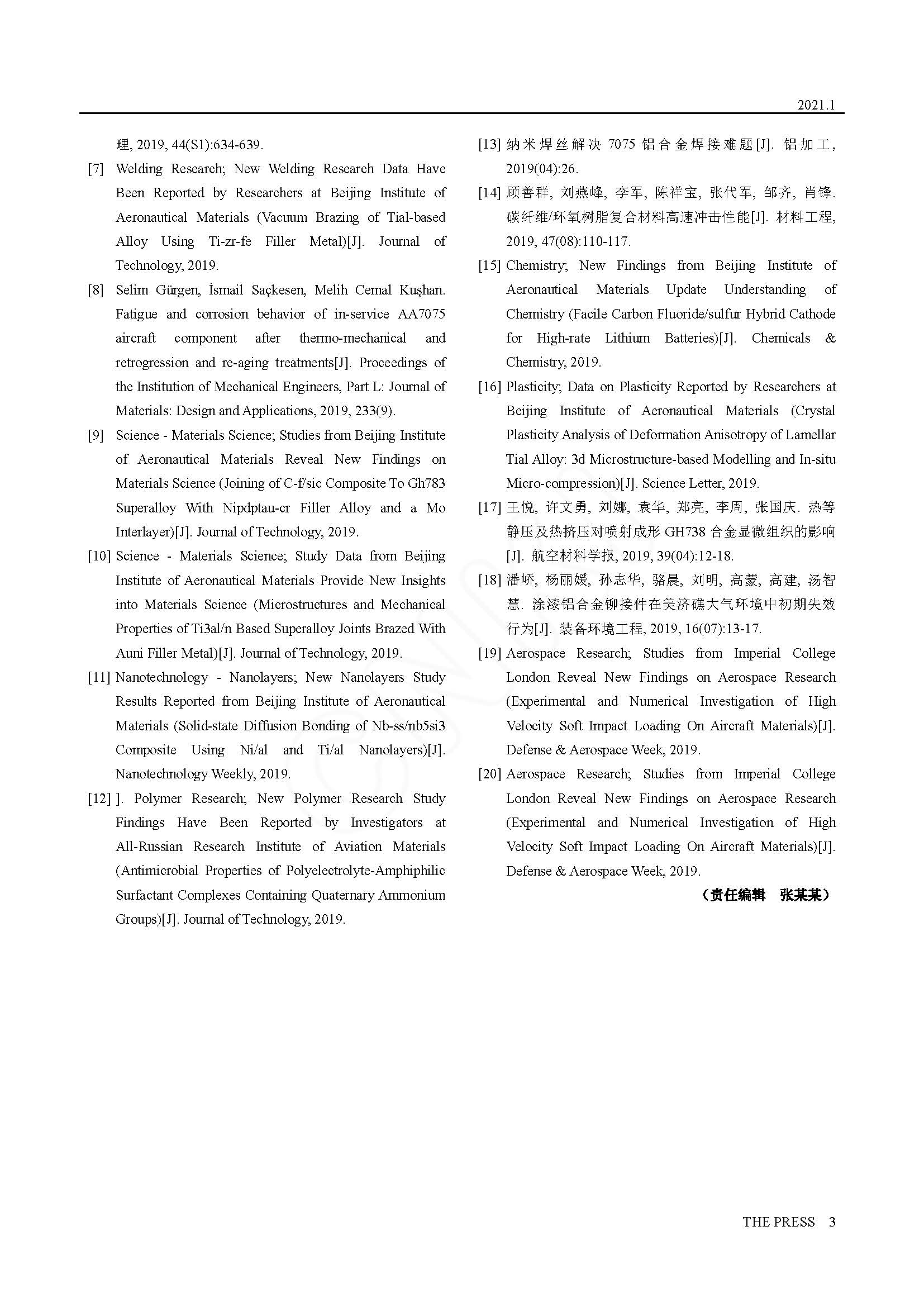 2021.1

理, 2019, 44(S1):634-639.

[7] Welding Research; New Welding Research Data Have Been Reported by Researchers at Beijing Institute of Aeronautical Materials (Vacuum Brazing of Tial-based Alloy Using Ti-zr-fe Filler Metal)[J]. Journal of Technology, 2019.

[8] Selim Gürgen, İsmail Saçkesen, Melih Cemal Kuşhan. Fatigue and corrosion behavior of in-service AA7075 aircraft component after thermo-mechanical and retrogression and re-aging treatments[J]. Proceedings of the Institution of Mechanical Engineers, Part L: Journal of Materials: Design and Applications, 2019, 233(9).

[9] Science - Materials Science; Studies from Beijing Institute of Aeronautical Materials Reveal New Findings on Materials Science (Joining of C-f/sic Composite To Gh783 Superalloy With Nipdptau-cr Filler Alloy and a Mo Interlayer)[J]. Journal of Technology, 2019.

[10] Science - Materials Science; Study Data from Beijing Institute of Aeronautical Materials Provide New Insights into Materials Science (Microstructures and Mechanical Properties of Ti3al/n Based Superalloy Joints Brazed With Auni Filler Metal)[J]. Journal of Technology, 2019.

[11] Nanotechnology - Nanolayers; New Nanolayers Study Results Reported from Beijing Institute of Aeronautical Materials (Solid-state Diffusion Bonding of Nb-ss/nb5si3 Composite Using Ni/al and Ti/al Nanolayers)[J]. Nanotechnology Weekly, 2019.

[12] ]. Polymer Research; New Polymer Research Study Findings Have Been Reported by Investigators at All-Russian Research Institute of Aviation Materials (Antimicrobial Properties of Polyelectrolyte-Amphiphilic Surfactant Complexes Containing Quaternary Ammonium Groups)[J]. Journal of Technology, 2019.

[13] 纳米焊丝解决 7075 铝合金焊接难题[J]. 铝加工, 2019(04):26.

[14] 顾善群, 刘燕峰, 李军, 陈祥宝, 张代军, 邹齐, 肖锋. 碳纤维/环氧树脂复合材料高速冲击性能[J]. 材料工程, 2019, 47(08):110-117.

[15] Chemistry; New Findings from Beijing Institute of Aeronautical Materials Update Understanding of Chemistry (Facile Carbon Fluoride/sulfur Hybrid Cathode for High-rate Lithium Batteries)[J]. Chemicals & Chemistry, 2019.

[16] Plasticity; Data on Plasticity Reported by Researchers at Beijing Institute of Aeronautical Materials (Crystal Plasticity Analysis of Deformation Anisotropy of Lamellar Tial Alloy: 3d Microstructure-based Modelling and In-situ Micro-compression)[J]. Science Letter, 2019.

[17] 王悦, 许文勇, 刘娜, 袁华, 郑亮, 李周, 张国庆. 热等静压及热挤压对喷射成形 GH738 合金显微组织的影响[J]. 航空材料学报, 2019, 39(04):12-18.

[18] 潘峤, 杨丽媛, 孙志华, 骆晨, 刘明, 高蒙, 高建, 汤智慧. 涂漆铝合金铆接件在美济礁大气环境中初期失效行为[J]. 装备环境工程, 2019, 16(07):13-17.

[19] Aerospace Research; Studies from Imperial College London Reveal New Findings on Aerospace Research (Experimental and Numerical Investigation of High Velocity Soft Impact Loading On Aircraft Materials)[J]. Defense & Aerospace Week, 2019.

[20] Aerospace Research; Studies from Imperial College London Reveal New Findings on Aerospace Research (Experimental and Numerical Investigation of High Velocity Soft Impact Loading On Aircraft Materials)[J]. Defense & Aerospace Week, 2019.

（责任编辑 张某某）

THE PRESS 3